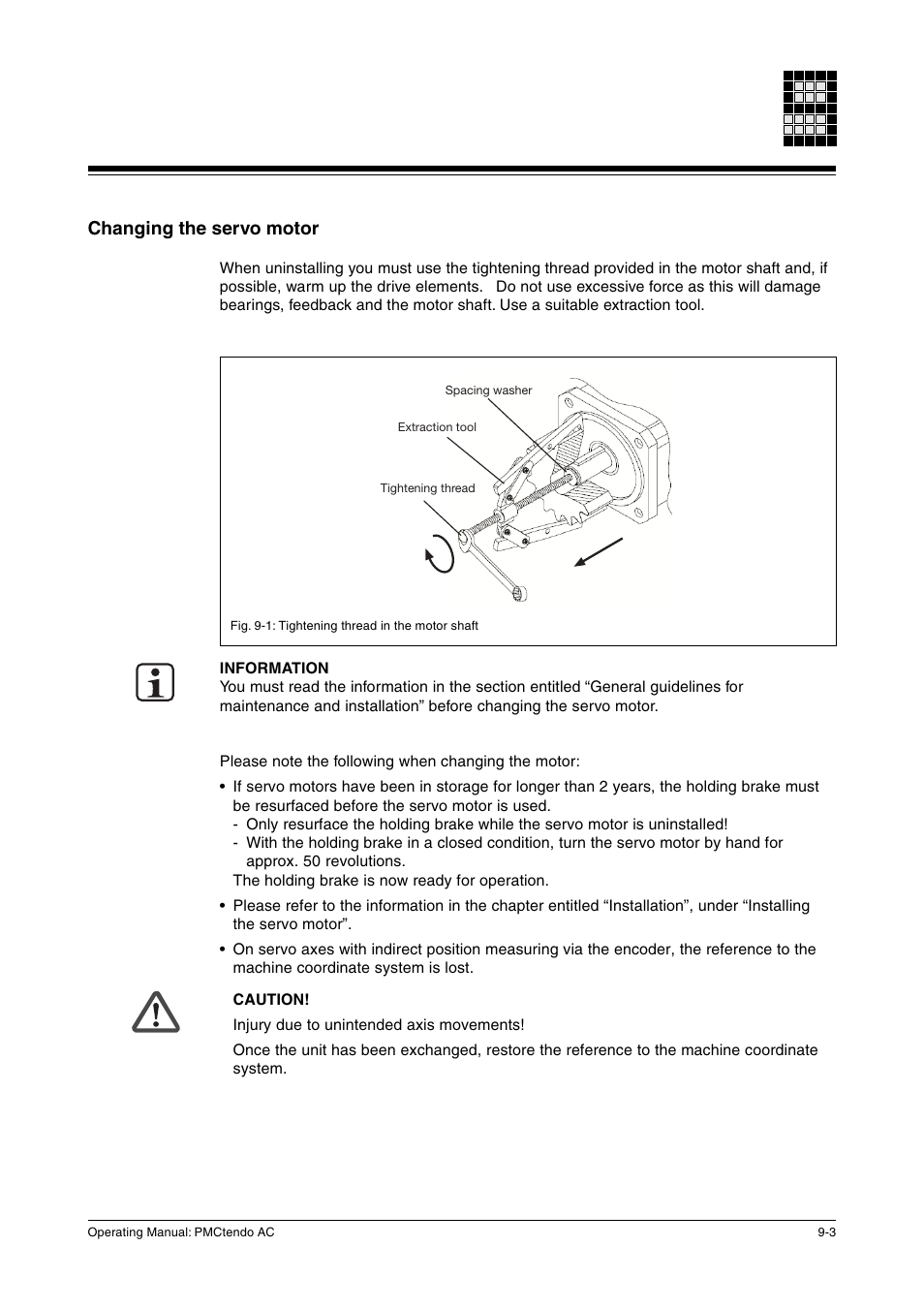 Changing the servo motor

When uninstalling you must use the tightening thread provided in the motor shaft and, if possible, warm up the drive elements. Do not use excessive force as this will damage bearings, feedback and the motor shaft. Use a suitable extraction tool.

Spacing washer

Extraction tool

Tightening thread

Fig. 9-1: Tightening thread in the motor shaft

INFORMATION
You must read the information in the section entitled “General guidelines for maintenance and installation” before changing the servo motor.

Please note the following when changing the motor:

• If servo motors have been in storage for longer than 2 years, the holding brake must be resurfaced before the servo motor is used.
- Only resurface the holding brake while the servo motor is uninstalled!
- With the holding brake in a closed condition, turn the servo motor by hand for approx. 50 revolutions.
The holding brake is now ready for operation.

• Please refer to the information in the chapter entitled “Installation”, under “Installing the servo motor”.

• On servo axes with indirect position measuring via the encoder, the reference to the machine coordinate system is lost.

CAUTION!

Injury due to unintended axis movements!

Once the unit has been exchanged, restore the reference to the machine coordinate system.

Operating Manual: PMCtendo AC

9-3